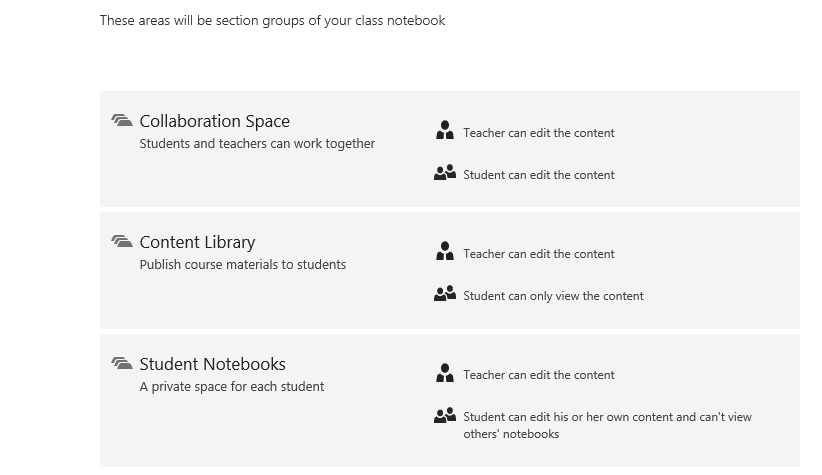 These areas will be section groups of your class notebook

Collaboration Space
Students and teachers can work together

Teacher can edit the content

Student can edit the content

Content Library
Publish course materials to students

Teacher can edit the content

Student can only view the content

Student Notebooks
A private space for each student

Teacher can edit the content

Student can edit his or her own content and can't view others' notebooks